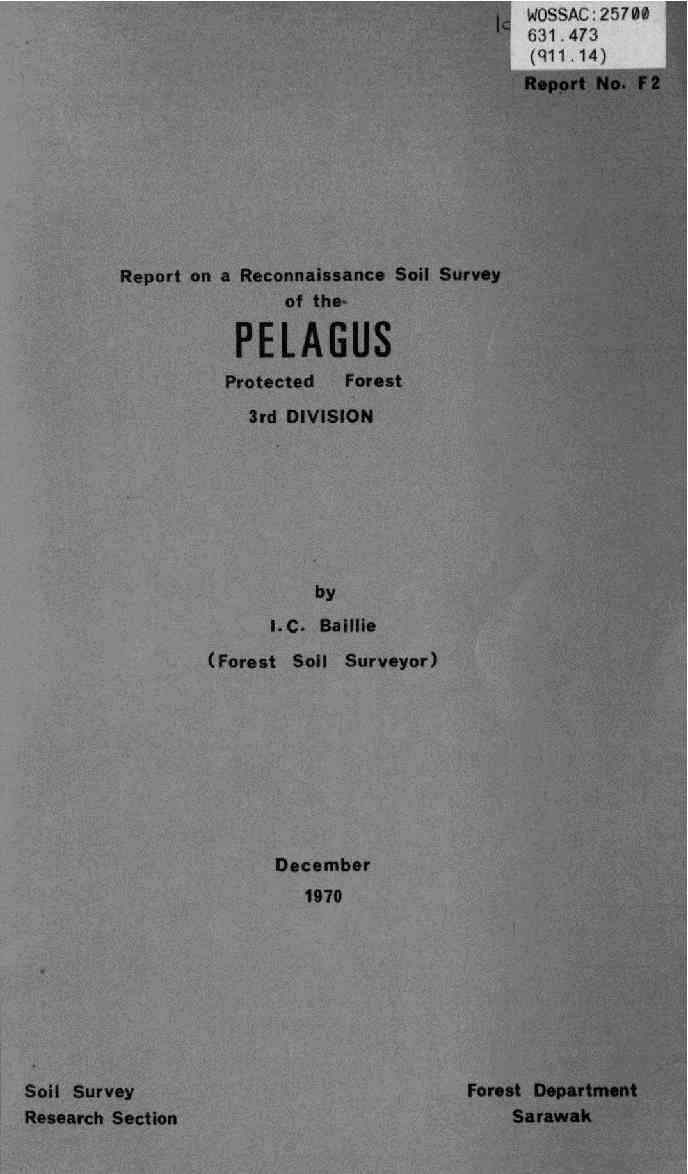 WOSSAC:25700
631.473
(911.14)
Report No. F2

Report on a Reconnaissance Soil Survey
of the
PELAGUS
Protected Forest
3rd DIVISION

by
I.C. Baillie
(Forest Soil Surveyor)

December
1970

Soil Survey
Research Section

Forest Department
Sarawak